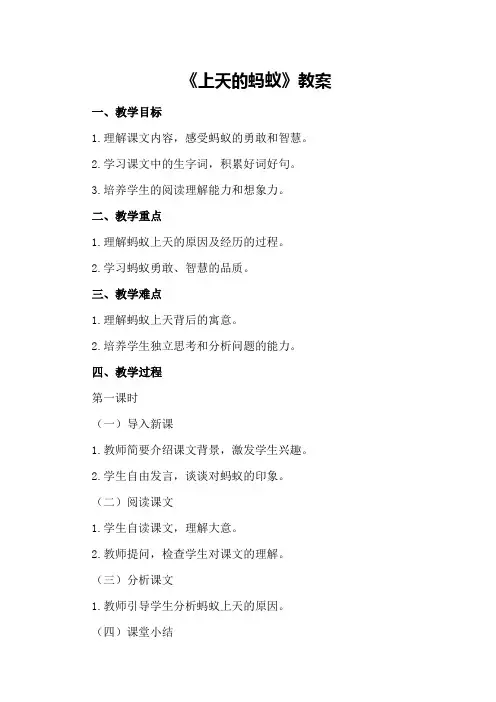 《上天的蚂蚁》教案

一、教学目标

1.理解课文内容，感受蚂蚁的勇敢和智慧。

2.学习课文中的生字词，积累好词好句。

3.培养学生的阅读理解能力和想象力。

二、教学重点

1.理解蚂蚁上天的原因及经历的过程。

2.学习蚂蚁勇敢、智慧的品质。

三、教学难点

1.理解蚂蚁上天背后的寓意。

2.培养学生独立思考和分析问题的能力。

四、教学过程

第一课时

（一）导入新课

1.教师简要介绍课文背景，激发学生兴趣。

2.学生自由发言，谈谈对蚂蚁的印象。

（二）阅读课文

1.学生自读课文，理解大意。

2.教师提问，检查学生对课文的理解。

（三）分析课文

1.教师引导学生分析蚂蚁上天的原因。

（四）课堂小结